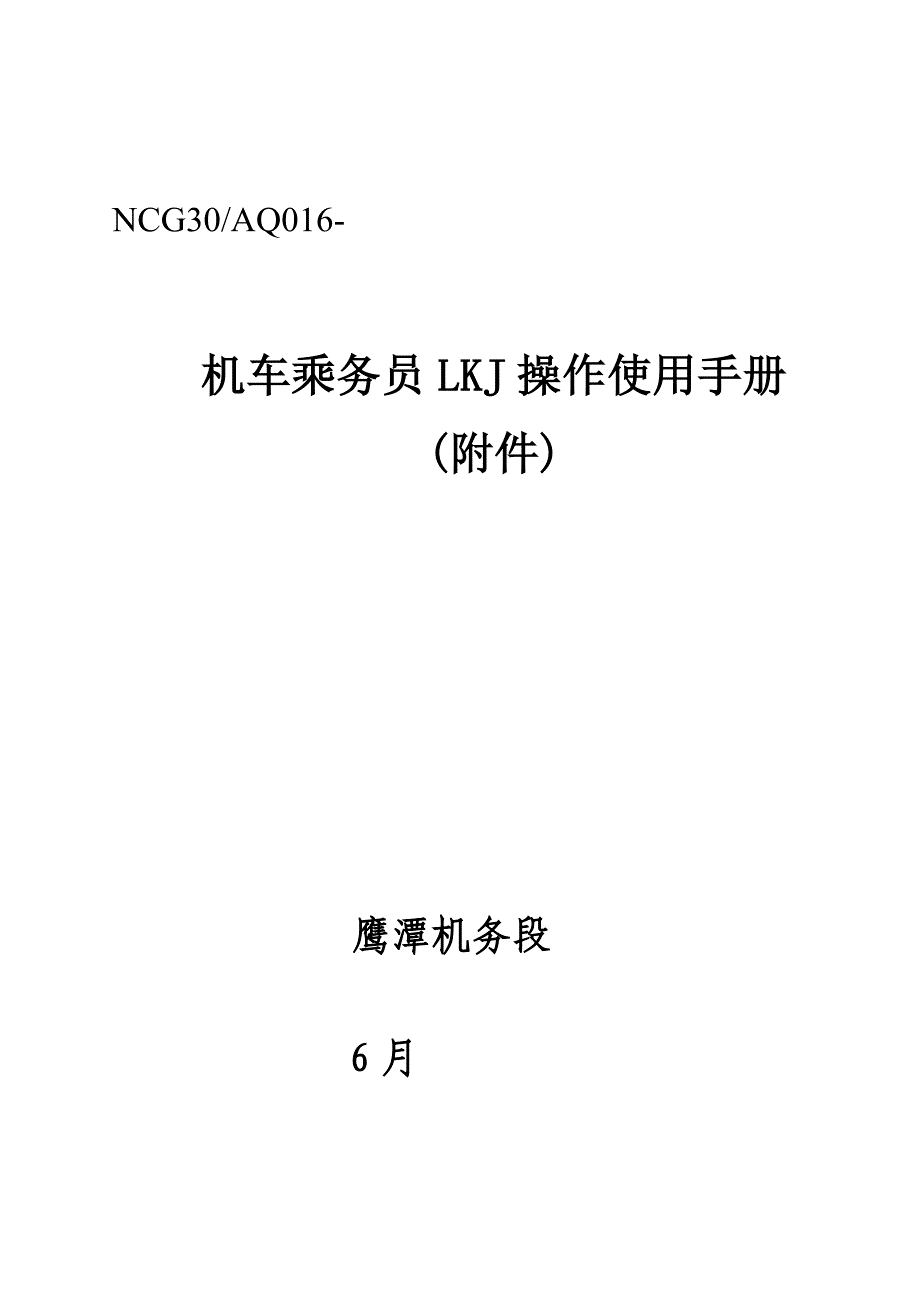 NCG30/AQ016-

机车乘务员 LKJ 操作使用手册
(附件)

鹰潭机务段

6 月